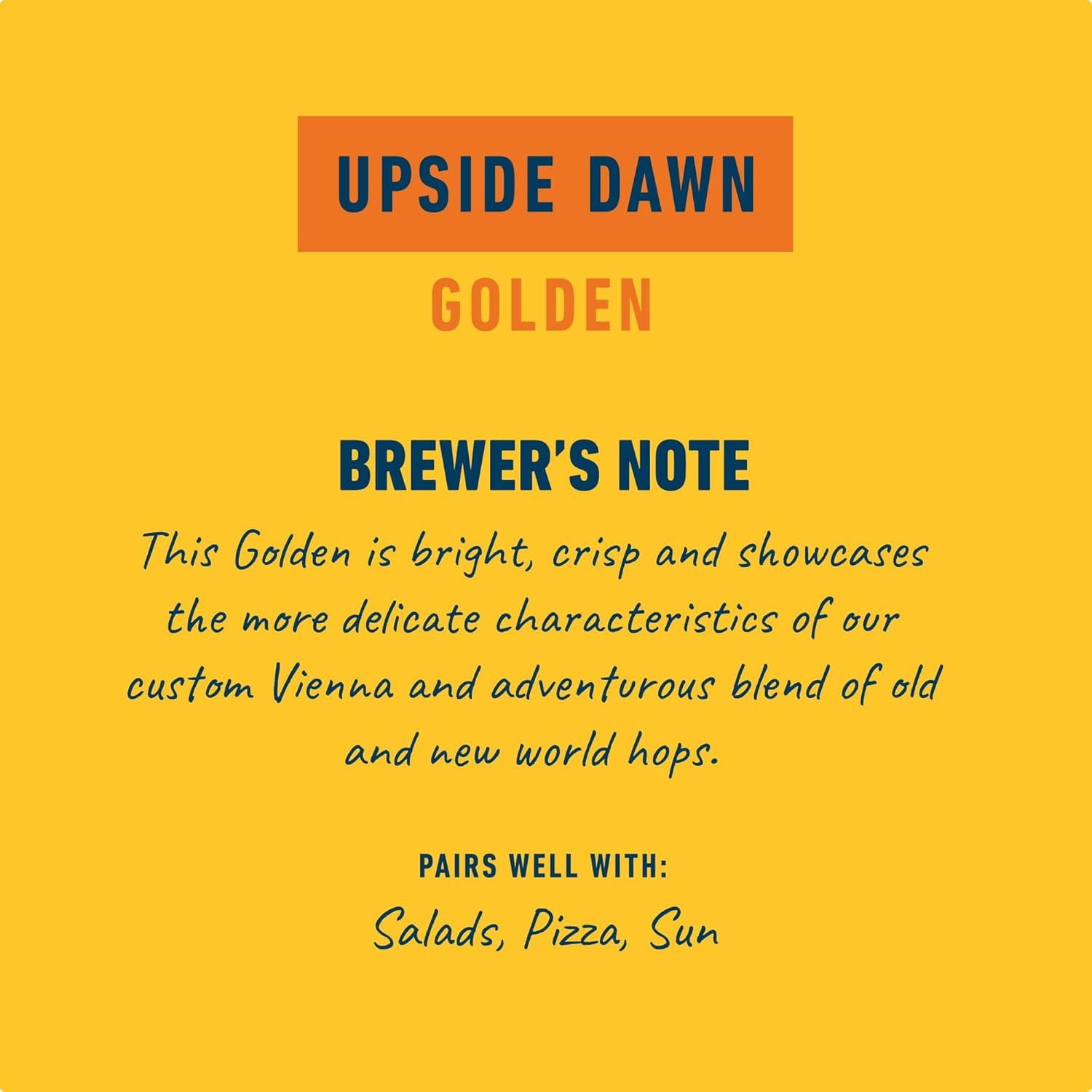 UPSIDE DAWN

GOLDEN

BREWER'S NOTE

This Golden is bright, crisp and showcases the more delicate characteristics of our custom Vienna and adventurous blend of old and new world hops.

PAIRS WELL WITH:

Salads, Pizza, Sun